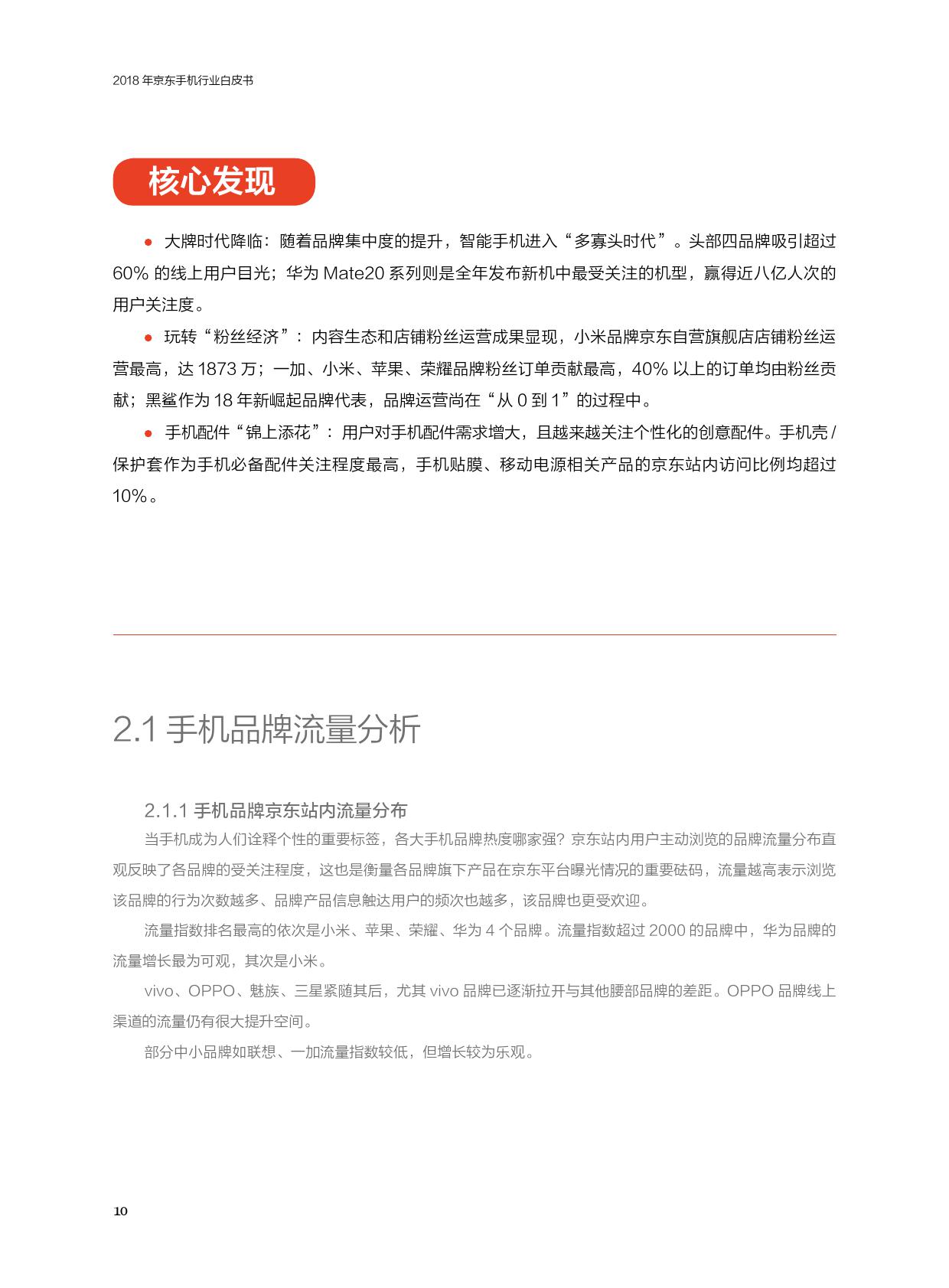 2018 年京东手机行业白皮书

核心发现

● 大牌时代降临：随着品牌集中度的提升，智能手机进入“多寡头时代”。头部四品牌吸引超过 60% 的线上用户目光；华为 Mate20 系列则是全年发布新机中最受关注的机型，赢得近八亿人次的用户关注度。

● 玩转“粉丝经济”：内容生态和店铺粉丝运营成果显现，小米品牌京东自营旗舰店店铺粉丝运营最高，达 1873 万；一加、小米、苹果、荣耀品牌粉丝订单贡献最高，40% 以上的订单均由粉丝贡献；黑鲨作为 18 年新崛起品牌代表，品牌运营尚在“从 0 到 1”的过程中。

● 手机配件“锦上添花”：用户对手机配件需求增大，且越来越关注个性化的创意配件。手机壳 / 保护套作为手机必备配件关注程度最高，手机贴膜、移动电源相关产品的京东站内访问比例均超过 10%。

2.1 手机品牌流量分析

2.1.1 手机品牌京东站内流量分布

当手机成为人们诠释个性的重要标签，各大手机品牌热度哪家强？京东站内用户主动浏览的品牌流量分布直观反映了各品牌的受关注程度，这也是衡量各品牌旗下产品在京东平台曝光情况的重要砝码，流量越高表示浏览该品牌的行为次数越多、品牌产品信息触达用户的频次也越多，该品牌也更受欢迎。

流量指数排名最高的依次是小米、苹果、荣耀、华为 4 个品牌。流量指数超过 2000 的品牌中，华为品牌的流量增长最为可观，其次是小米。

vivo、OPPO、魅族、三星紧随其后，尤其 vivo 品牌已逐渐拉开与其他腰部品牌的差距。OPPO 品牌线上渠道的流量仍有很大提升空间。

部分中小品牌如联想、一加流量指数较低，但增长较为乐观。

10